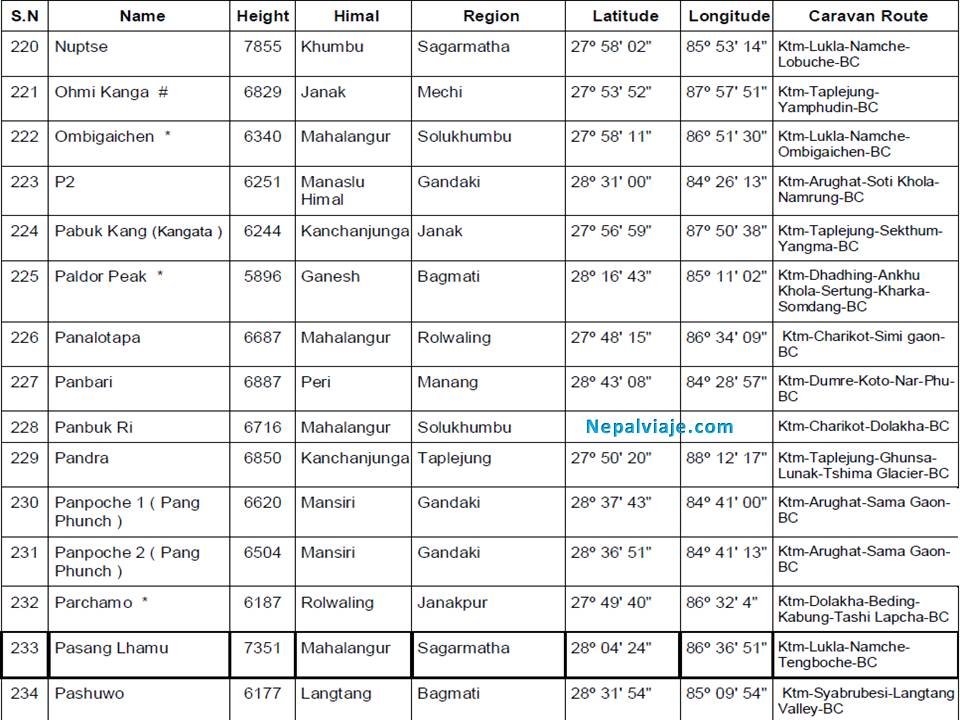 | S.N | Name | Height | Himal | Region | Latitude | Longitude | Caravan Route |
|---|---|---|---|---|---|---|---|
| 220 | Nuptse | 7855 | Khumbu | Sagarmatha | 27º 58' 02" | 85º 53' 14" | Ktm-Lukla-Namche-Lobuche-BC |
| 221 | Ohmi Kanga # | 6829 | Janak | Mechi | 27º 53' 52" | 87º 57' 51" | Ktm-Taplejung-Yamphudin-BC |
| 222 | Ombigaichen * | 6340 | Mahalangur | Solukhumbu | 27º 58' 11" | 86º 51' 30" | Ktm-Lukla-Namche-Ombigaichen-BC |
| 223 | P2 | 6251 | Manaslu Himal | Gandaki | 28º 31' 00" | 84º 26' 13" | Ktm-Arughat-Soti Khola-Namrung-BC |
| 224 | Pabuk Kang (Kangata ) | 6244 | Kanchanjunga | Janak | 27º 56' 59" | 87º 50' 38" | Ktm-Taplejung-Sekthum-Yangma-BC |
| 225 | Paldor Peak * | 5896 | Ganesh | Bagmati | 28º 16' 43" | 85º 11' 02" | Ktm-Dhadhing-Ankhu Khola-Sertung-Kharka-Somdang-BC |
| 226 | Panalotapa | 6687 | Mahalangur | Rolwaling | 27º 48' 15" | 86º 34' 09" | Ktm-Charikot-Simi gaon-BC |
| 227 | Panbari | 6887 | Peri | Manang | 28º 43' 08" | 84º 28' 57" | Ktm-Dumre-Koto-Nar-Phu-BC |
| 228 | Panbuk Ri | 6716 | Mahalangur | Solukhumbu | Nepalviaje.com | | Ktm-Charikot-Dolakha-BC |
| 229 | Pandra | 6850 | Kanchanjunga | Taplejung | 27º 50' 20" | 88º 12' 17" | Ktm-Taplejung-Ghunsa-Lunak-Tshima Glacier-BC |
| 230 | Panpoche 1 ( Pang Phunch ) | 6620 | Mansiri | Gandaki | 28º 37' 43" | 84º 41' 00" | Ktm-Arughat-Sama Gaon-BC |
| 231 | Panpoche 2 ( Pang Phunch ) | 6504 | Mansiri | Gandaki | 28º 36' 51" | 84º 41' 13" | Ktm-Arughat-Sama Gaon-BC |
| 232 | Parchamo * | 6187 | Rolwaling | Janakpur | 27º 49' 40" | 86º 32' 4" | Ktm-Dolakha-Beding-Kabung-Tashi Lapcha-BC |
| 233 | Pasang Lhamu | 7351 | Mahalangur | Sagarmatha | 28º 04' 24" | 86º 36' 51" | Ktm-Lukla-Namche-Tengboche-BC |
| 234 | Pashuwo | 6177 | Langtang | Bagmati | 28º 31' 54" | 85º 09' 54" | Ktm-Syabrubesi-Langtang Valley-BC |